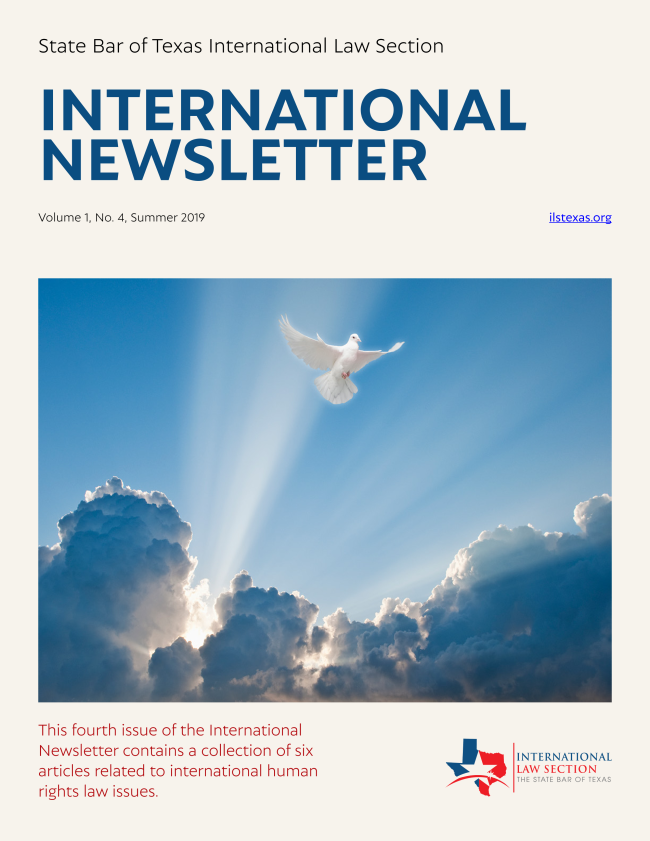 State Bar of Texas International Law Section

INTERNATIONAL NEWSLETTER

Volume 1, No. 4, Summer 2019

ilstexas.org

This fourth issue of the International Newsletter contains a collection of six articles related to international human rights law issues.

INTERNATIONAL
LAW SECTION
THE STATE BAR OF TEXAS